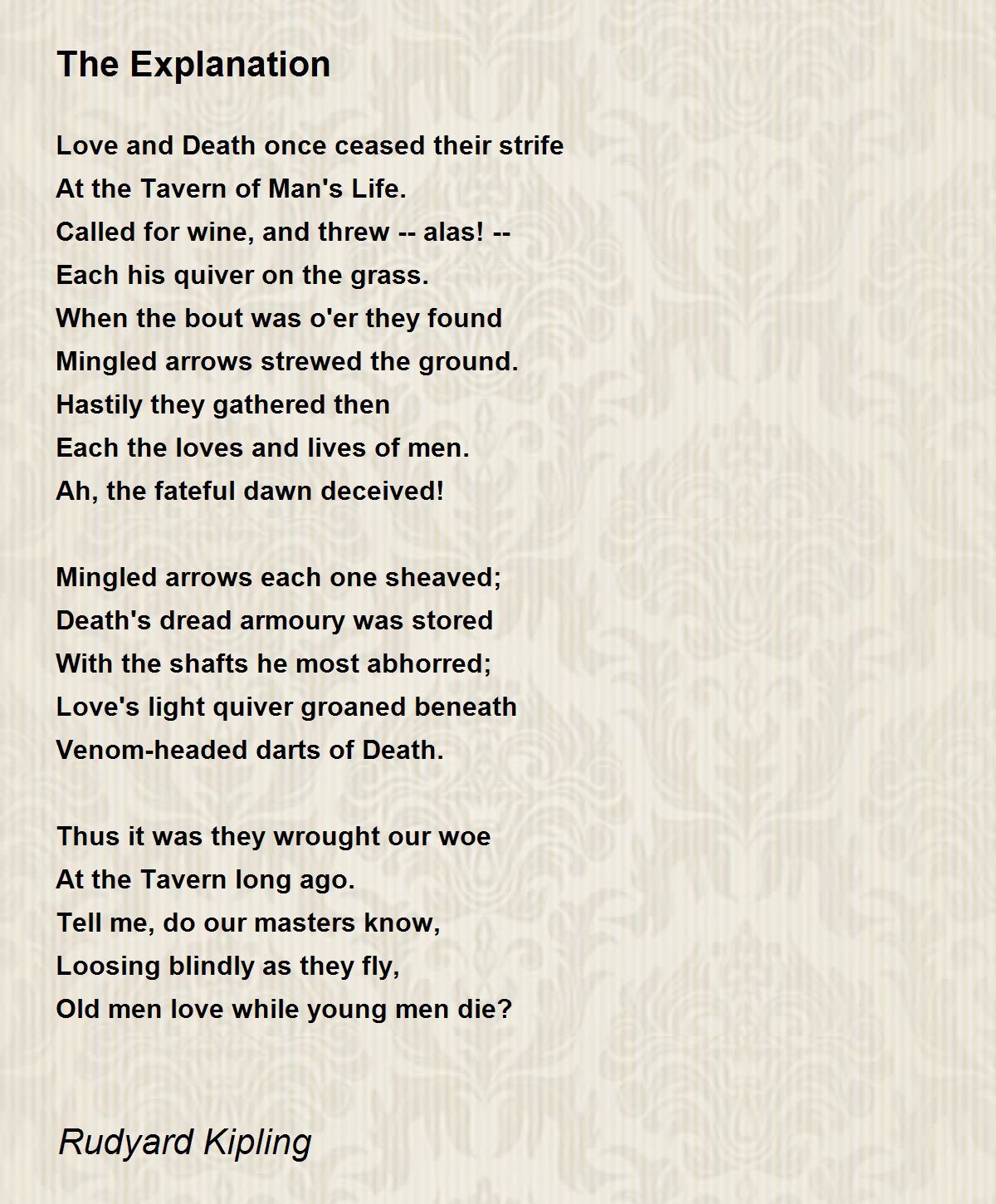 The Explanation

Love and Death once ceased their strife
At the Tavern of Man's Life.
Called for wine, and threw -- alas! --
Each his quiver on the grass.
When the bout was o'er they found
Mingled arrows strewed the ground.
Hastily they gathered then
Each the loves and lives of men.
Ah, the fateful dawn deceived!

Mingled arrows each one sheaved;
Death's dread armoury was stored
With the shafts he most abhorred;
Love's light quiver groaned beneath
Venom-headed darts of Death.

Thus it was they wrought our woe
At the Tavern long ago.
Tell me, do our masters know,
Loosing blindly as they fly,
Old men love while young men die?

Rudyard Kipling